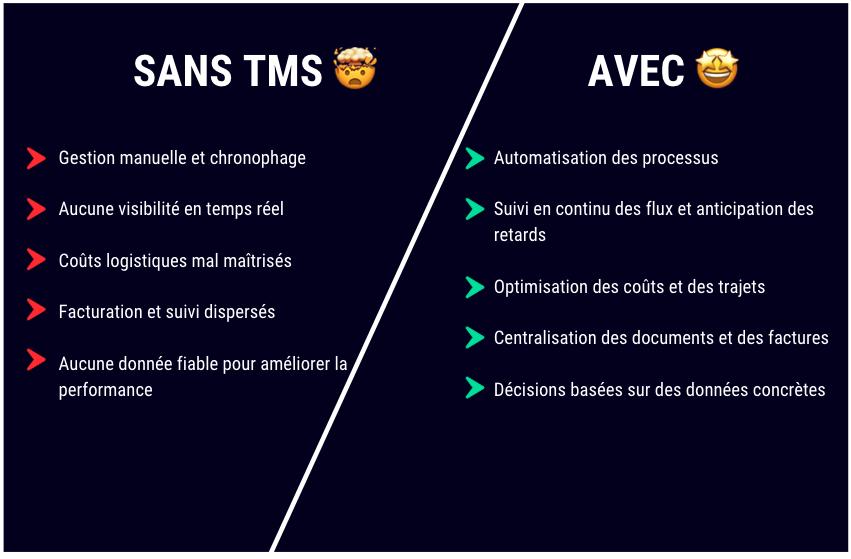 SANS TMS 🤯

Gestion manuelle et chronophage

Aucune visibilité en temps réel

Coûts logistiques mal maîtrisés

Facturation et suivi dispersés

Aucune donnée fiable pour améliorer la performance

AVEC 🤩

Automatisation des processus

Suivi en continu des flux et anticipation des retards

Optimisation des coûts et des trajets

Centralisation des documents et des factures

Décisions basées sur des données concrètes